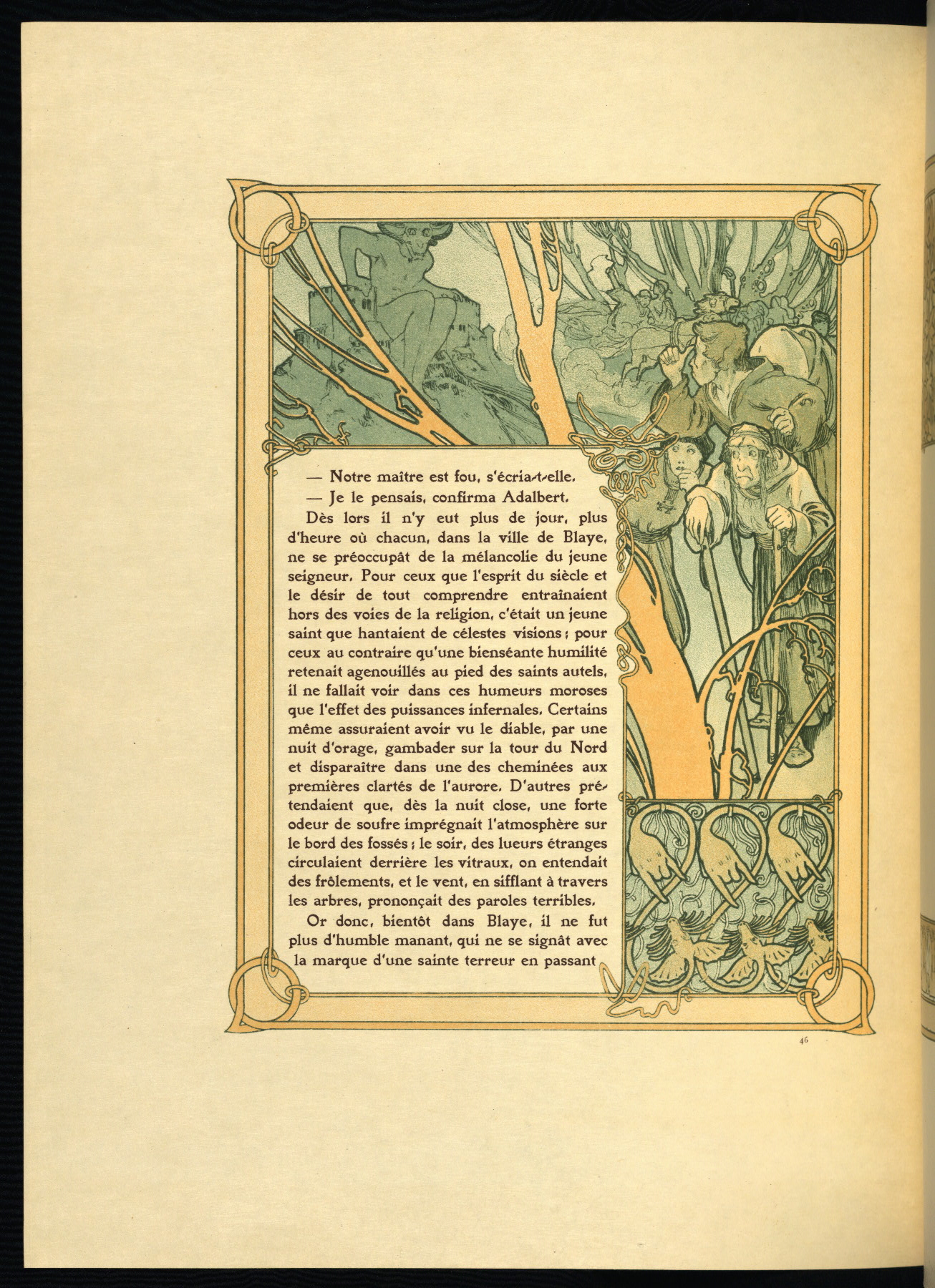 — Notre maître est fou, s'écria-t-elle.

— Je le pensais, confirma Adalbert.

Dès lors il n'y eut plus de jour, plus d'heure où chacun, dans la ville de Blaye, ne se préoccupât de la mélancolie du jeune seigneur. Pour ceux que l'esprit du siècle et le désir de tout comprendre entraînaient hors des voies de la religion, c'était un jeune saint que hantaient de célestes visions ; pour ceux au contraire qu'une bienséante humilité retenait agenouillés au pied des saints autels, il ne fallait voir dans ces humeurs moroses que l'effet des puissances infernales. Certains même assuraient avoir vu le diable, par une nuit d'orage, gambader sur la tour du Nord et disparaître dans une des cheminées aux premières clartés de l'aurore. D'autres prétendaient que, dès la nuit close, une forte odeur de soufre imprégnait l'atmosphère sur le bord des fossés ; le soir, des lueurs étranges circulaient derrière les vitraux, on entendait des frôlements, et le vent, en sifflant à travers les arbres, prononçait des paroles terribles.

Or donc, bientôt dans Blaye, il ne fut plus d'humble manant, qui ne se signât avec la marque d'une sainte terreur en passant

46